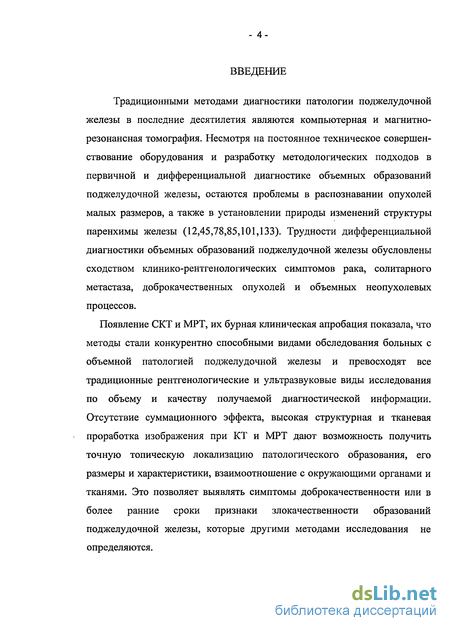 - 4 -

ВВЕДЕНИЕ

Традиционными методами диагностики патологии поджелудочной железы в последние десятилетия являются компьютерная и магнитно-резонансная томография. Несмотря на постоянное техническое совершенствование оборудования и разработку методологических подходов в первичной и дифференциальной диагностике объемных образований поджелудочной железы, остаются проблемы в распознавании опухолей малых размеров, а также в установлении природы изменений структуры паренхимы железы (12,45,78,85,101,133). Трудности дифференциальной диагностики объемных образований поджелудочной железы обусловлены сходством клинико-рентгенологических симптомов рака, солитарного метастаза, доброкачественных опухолей и объемных неопухолевых процессов.

Появление СКТ и МРТ, их бурная клиническая апробация показала, что методы стали конкурентно способными видами обследования больных с объемной патологией поджелудочной железы и превосходят все традиционные рентгенологические и ультразвуковые виды исследования по объему и качеству получаемой диагностической информации. Отсутствие суммационного эффекта, высокая структурная и тканевая проработка изображения при КТ и МРТ дают возможность получить точную топическую локализацию патологического образования, его размеры и характеристики, взаимоотношение с окружающими органами и тканями. Это позволяет выявлять симптомы доброкачественности или в более ранние сроки признаки злокачественности образований поджелудочной железы, которые другими методами исследования не определяются.

dsLib.net
библиотека диссертаций